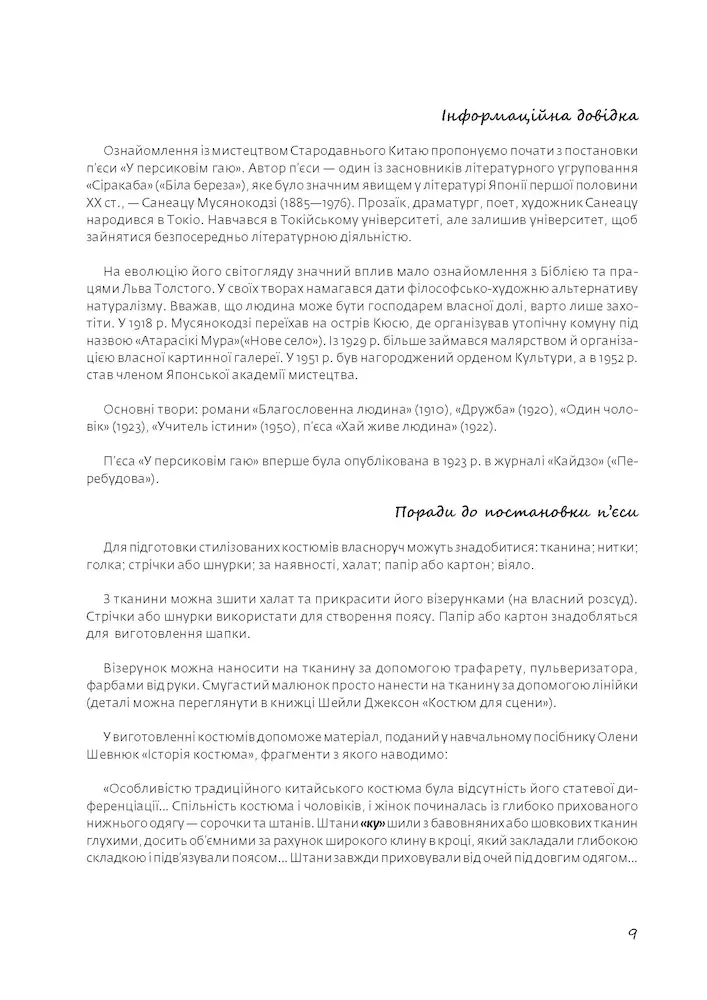 Інформаційна довідка

Ознайомлення із мистецтвом Стародавнього Китаю пропонуємо почати з постановки п'єси «У персиковім гаю». Автор п'єси — один із засновників літературного угруповання «Сіракаба» («Біла береза»), яке було значним явищем у літературі Японії першої половини XX ст., — Санеацу Мусянокодзі (1885—1976). Прозаїк, драматург, поет, художник Санеацу народився в Токіо. Навчався в Токійському університеті, але залишив університет, щоб зайнятися безпосередньо літературною діяльністю.

На еволюцію його світогляду значний вплив мало ознайомлення з Біблією та працями Льва Толстого. У своїх творах намагався дати філософсько-художню альтернативу натуралізму. Вважав, що людина може бути господарем власної долі, варто лише захотіти. У 1918 р. Мусянокодзі переїхав на острів Кюсю, де організував утопічну комуну під назвою «Атарасікі Мура»(«Нове село»). Із 1929 р. більше займався малярством й організацією власної картинної галереї. У 1951 р. був нагороджений орденом Культури, а в 1952 р. став членом Японської академії мистецтва.

Основні твори: романи «Благословенна людина» (1910), «Дружба» (1920), «Один чоловік» (1923), «Учитель істини» (1950), п'єса «Хай живе людина» (1922).

П'єса «У персиковім гаю» вперше була опублікована в 1923 р. в журналі «Кайдзо» («Перебудова»).

Поради до постановки п'єси

Для підготовки стилізованих костюмів власноруч можуть знадобитися: тканина; нитки; голка; стрічки або шнурки; за наявності, халат; папір або картон; віяло.

З тканини можна зшити халат та прикрасити його візерунками (на власний розсуд). Стрічки або шнурки використати для створення поясу. Папір або картон знадобляться для виготовлення шапки.

Візерунок можна наносити на тканину за допомогою трафарету, пульверизатора, фарбами від руки. Смугастий малюнок просто нанести на тканину за допомогою лінійки (деталі можна переглянути в книжці Шейли Джексон «Костюм для сцени»).

У виготовленні костюмів допоможе матеріал, поданий у навчальному посібнику Олени Шевнюк «Історія костюма», фрагменти з якого наводимо:

«Особливістю традиційного китайського костюма була відсутність його статевої диференціації... Спільність костюма і чоловіків, і жінок починалась із глибоко прихованого нижнього одягу — сорочки та штанів. Штани «ку» шили з бавовняних або шовкових тканин глухими, досить об'ємними за рахунок широкого клину в кроці, який закладали глибокою складкою і підв'язували поясом... Штани завжди приховували від очей під довгим одягом...

9